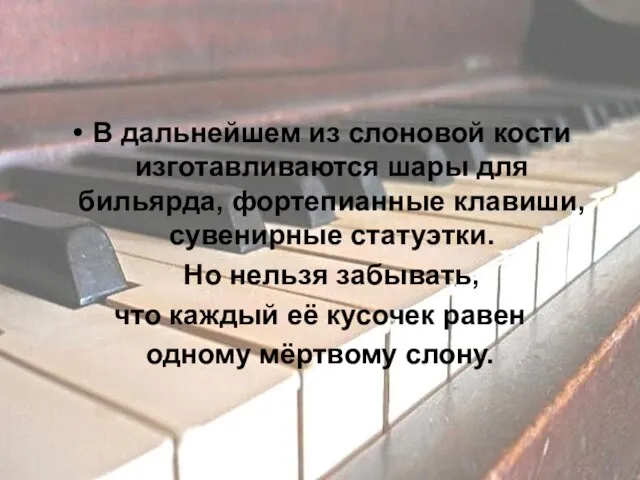 • В дальнейшем из слоновой кости изготавливаются шары для бильярда, фортепианные клавиши, сувенирные статуэтки.

Но нельзя забывать, что каждый её кусочек равен одному мёртвому слону.